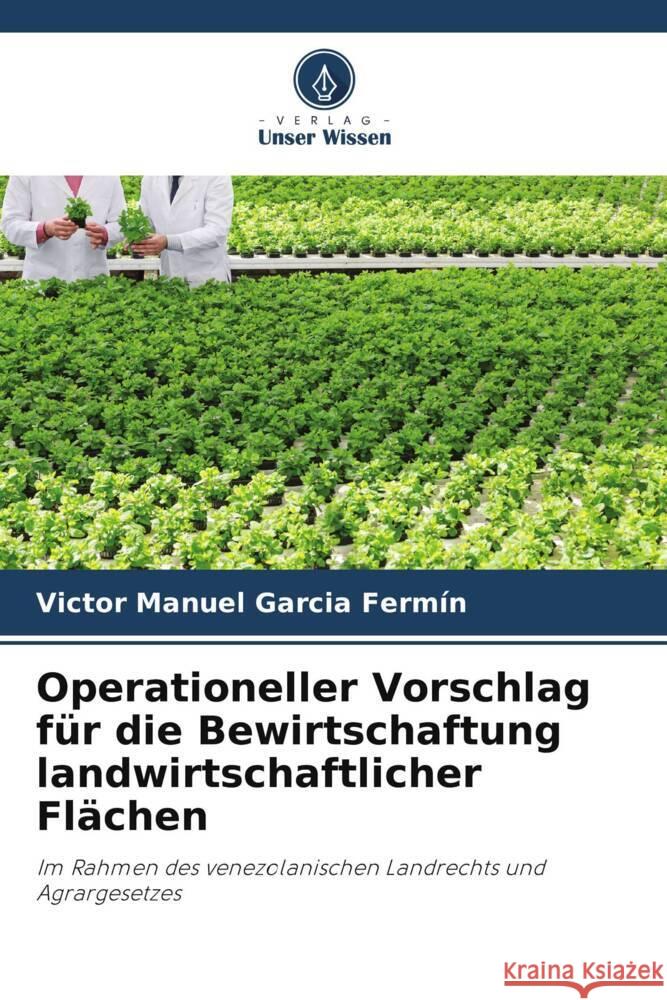 VERLAG
Unser Wissen

Victor Manuel Garcia Fermín

Operationeller Vorschlag für die Bewirtschaftung landwirtschaftlicher Flächen

Im Rahmen des venezolanischen Landrechts und Agrargesetzes